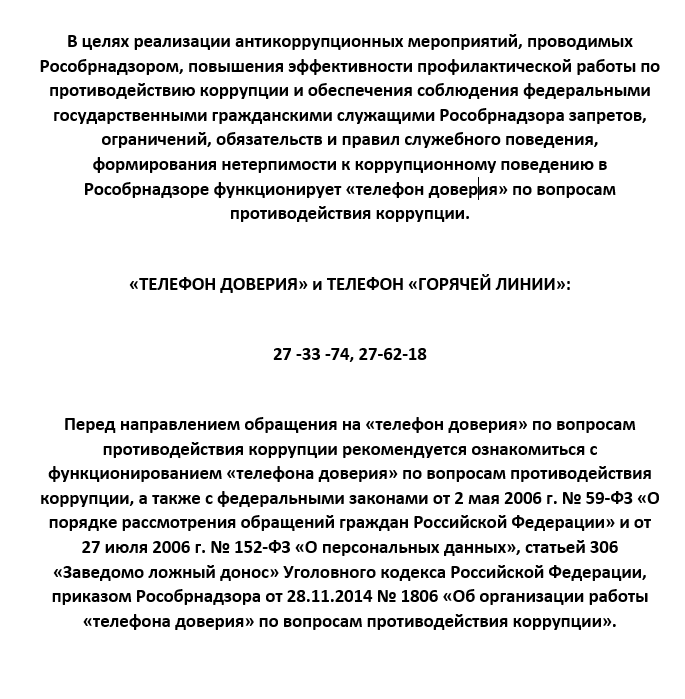 В целях реализации антикоррупционных мероприятий, проводимых Рособрнадзором, повышения эффективности профилактической работы по противодействию коррупции и обеспечения соблюдения федеральными государственными гражданскими служащими Рособрнадзора запретов, ограничений, обязательств и правил служебного поведения, формирования нетерпимости к коррупционному поведению в Рособрнадзоре функционирует «телефон доверия» по вопросам противодействия коррупции.

«ТЕЛЕФОН ДОВЕРИЯ» и ТЕЛЕФОН «ГОРЯЧЕЙ ЛИНИИ»:

27 -33 -74, 27-62-18

Перед направлением обращения на «телефон доверия» по вопросам противодействия коррупции рекомендуется ознакомиться с функционированием «телефона доверия» по вопросам противодействия коррупции, а также с федеральными законами от 2 мая 2006 г. № 59-ФЗ «О порядке рассмотрения обращений граждан Российской Федерации» и от 27 июля 2006 г. № 152-ФЗ «О персональных данных», статьей 306 «Заведомо ложный донос» Уголовного кодекса Российской Федерации, приказом Рособрнадзора от 28.11.2014 № 1806 «Об организации работы «телефона доверия» по вопросам противодействия коррупции».